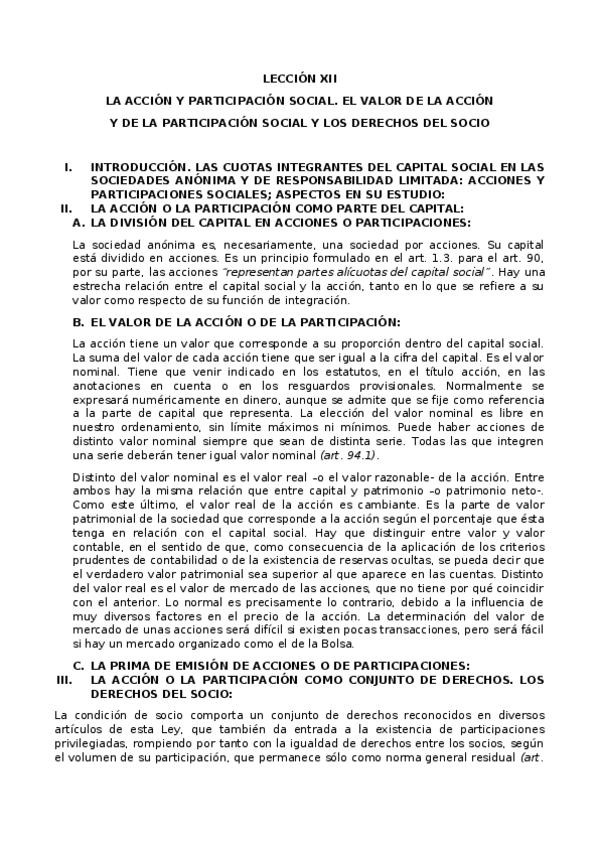 LECCIÓN XII

LA ACCIÓN Y PARTICIPACIÓN SOCIAL. EL VALOR DE LA ACCIÓN Y DE LA PARTICIPACIÓN SOCIAL Y LOS DERECHOS DEL SOCIO

I. INTRODUCCIÓN. LAS CUOTAS INTEGRANTES DEL CAPITAL SOCIAL EN LAS SOCIEDADES ANÓNIMA Y DE RESPONSABILIDAD LIMITADA: ACCIONES Y PARTICIPACIONES SOCIALES; ASPECTOS EN SU ESTUDIO:

II. LA ACCIÓN O LA PARTICIPACIÓN COMO PARTE DEL CAPITAL:

A. LA DIVISIÓN DEL CAPITAL EN ACCIONES O PARTICIPACIONES:

La sociedad anónima es, necesariamente, una sociedad por acciones. Su capital está dividido en acciones. Es un principio formulado en el art. 1.3. para el art. 90, por su parte, las acciones "representan partes alícuotas del capital social". Hay una estrecha relación entre el capital social y la acción, tanto en lo que se refiere a su valor como respecto de su función de integración.

B. EL VALOR DE LA ACCIÓN O DE LA PARTICIPACIÓN:

La acción tiene un valor que corresponde a su proporción dentro del capital social. La suma del valor de cada acción tiene que ser igual a la cifra del capital. Es el valor nominal. Tiene que venir indicado en los estatutos, en el título acción, en las anotaciones en cuenta o en los resguardos provisionales. Normalmente se expresará numéricamente en dinero, aunque se admite que se fije como referencia a la parte de capital que representa. La elección del valor nominal es libre en nuestro ordenamiento, sin límite máximos ni mínimos. Puede haber acciones de distinto valor nominal siempre que sean de distinta serie. Todas las que integren una serie deberán tener igual valor nominal (art. 94.1).

Distinto del valor nominal es el valor real –o el valor razonable- de la acción. Entre ambos hay la misma relación que entre capital y patrimonio –o patrimonio neto-. Como este último, el valor real de la acción es cambiante. Es la parte de valor patrimonial de la sociedad que corresponde a la acción según el porcentaje que ésta tenga en relación con el capital social. Hay que distinguir entre valor y valor contable, en el sentido de que, como consecuencia de la aplicación de los criterios prudentes de contabilidad o de la existencia de reservas ocultas, se pueda decir que el verdadero valor patrimonial sea superior al que aparece en las cuentas. Distinto del valor real es el valor de mercado de las acciones, que no tiene por qué coincidir con el anterior. Lo normal es precisamente lo contrario, debido a la influencia de muy diversos factores en el precio de la acción. La determinación del valor de mercado de unas acciones será difícil si existen pocas transacciones, pero será fácil si hay un mercado organizado como el de la Bolsa.

C. LA PRIMA DE EMISIÓN DE ACCIONES O DE PARTICIPACIONES:

III. LA ACCIÓN O LA PARTICIPACIÓN COMO CONJUNTO DE DERECHOS. LOS DERECHOS DEL SOCIO:

La condición de socio comporta un conjunto de derechos reconocidos en diversos artículos de esta Ley, que también da entrada a la existencia de participaciones privilegiadas, rompiendo por tanto con la igualdad de derechos entre los socios, según el volumen de su participación, que permanece sólo como norma general residual (art.